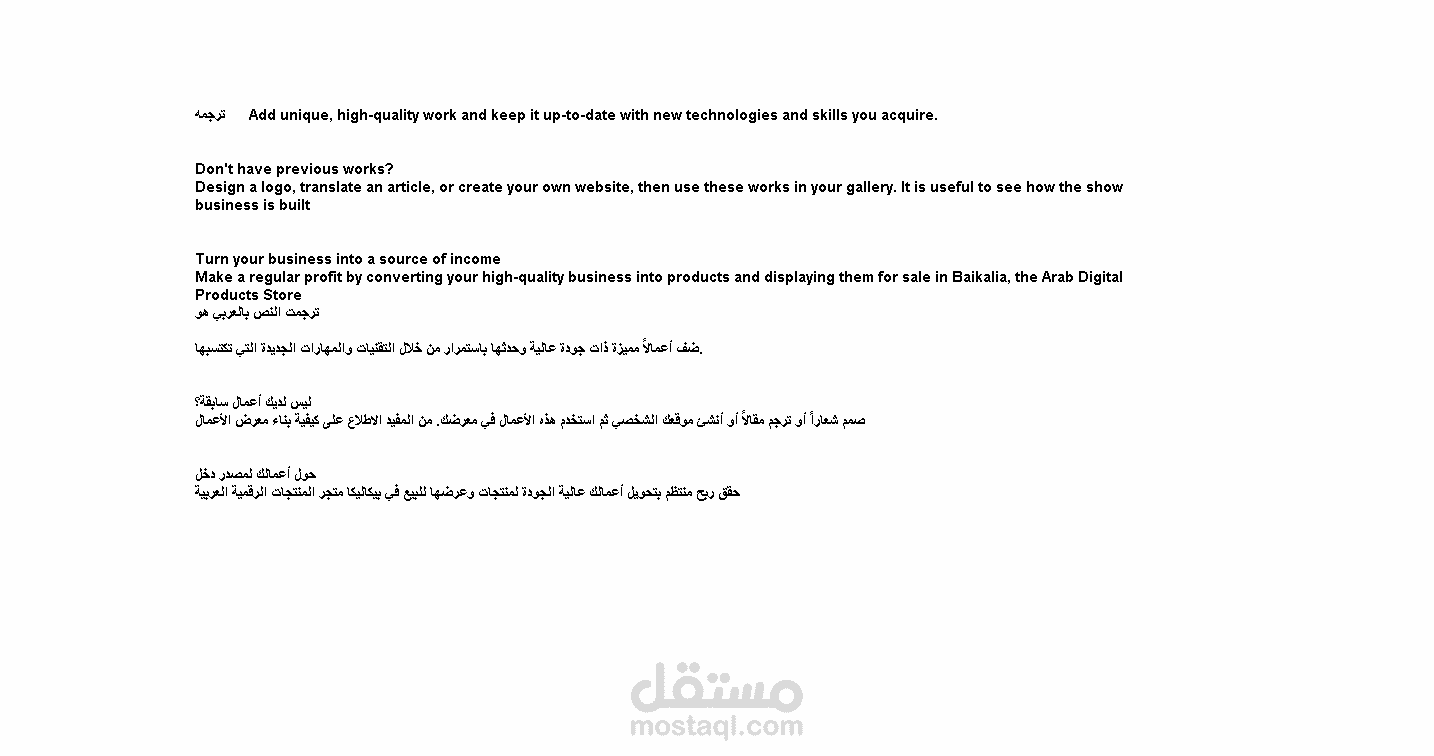 ترجمه Add unique, high-quality work and keep it up-to-date with new technologies and skills you acquire.

Don't have previous works?
Design a logo, translate an article, or create your own website, then use these works in your gallery. It is useful to see how the show business is built

Turn your business into a source of income
Make a regular profit by converting your high-quality business into products and displaying them for sale in Baikalia, the Arab Digital Products Store
ترجمت النص بالعربي هو

ضف أعمالاً مميزة ذات جودة عالية وحدثها باستمرار من خلال التقنيات والمهارات الجديدة التي تكتسبها.

ليس لديك أعمال سابقة؟
صمم شعاراً أو ترجم مقالاً أو أنشئ موقعك الشخصي ثم استخدم هذه الأعمال في معرضك. من المفيد الاطلاع على كيفية بناء معرض الأعمال

حول أعمالك لمصدر دخل
حقق ربح منتظم بتحويل أعمالك عالية الجودة لمنتجات وعرضها للبيع في بيكاليكا متجر المنتجات الرقمية العربية

مستقل
mostaql.com